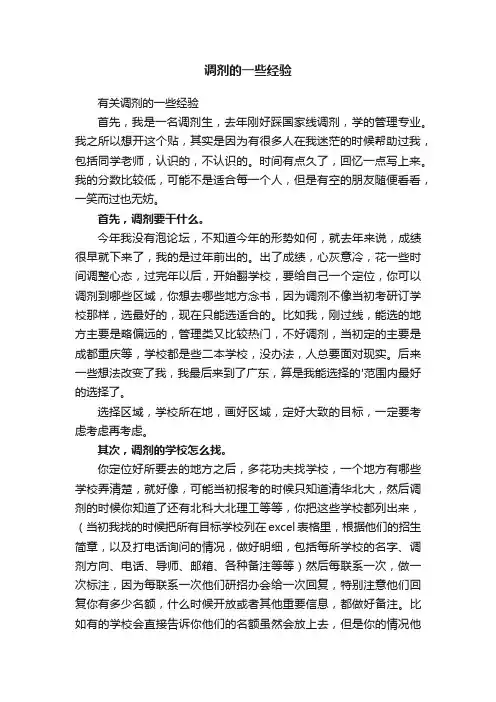 调剂的一些经验

有关调剂的一些经验

首先，我是一名调剂生，去年刚好踩国家线调剂，学的管理专业。我之所以想开这个贴，其实是因为有很多人在我迷茫的时候帮助过我，包括同学老师，认识的，不认识的。时间有点久了，回忆一点写上来。我的分数比较低，可能不是适合每一个人，但是有空的朋友随便看看，一笑而过也无妨。

首先，调剂要干什么。

今年我没有泡论坛，不知道今年的形势如何，就去年来说，成绩很早就下来了，我的是过年前出的。出了成绩，心灰意冷，花一些时间调整心态，过完年以后，开始翻学校，要给自己一个定位，你可以调剂到哪些区域，你想去哪些地方念书，因为调剂不像当初考研订学校那样，选最好的，现在只能选适合的。比如我，刚过线，能选的地方主要是略偏远的，管理类又比较热门，不好调剂，当初定的主要是成都重庆等，学校都是些二本学校，没办法，人总要面对现实。后来一些想法改变了我，我最后来到了广东，算是我能选择的'范围内最好的选择了。

选择区域，学校所在地，画好区域，定好大致的目标，一定要考虑考虑再考虑。

其次，调剂的学校怎么找。

你定位好所要去的地方之后，多花功夫找学校，一个地方有哪些学校弄清楚，就好像，可能当初报考的时候只知道清华北大，然后调剂的时候你知道了还有北科大北理工等等，你把这些学校都列出来，（当初我找的时候把所有目标学校列在excel表格里，根据他们的招生简章，以及打电话询问的情况，做好明细，包括每所学校的名字、调剂方向、电话、导师、邮箱、各种备注等等）然后每联系一次，做一次标注，因为每联系一次他们研招办会给一次回复，特别注意他们回复你有多少名额，什么时候开放或者其他重要信息，都做好备注。比如有的学校会直接告诉你他们的名额虽然会放上去，但是你的情况他